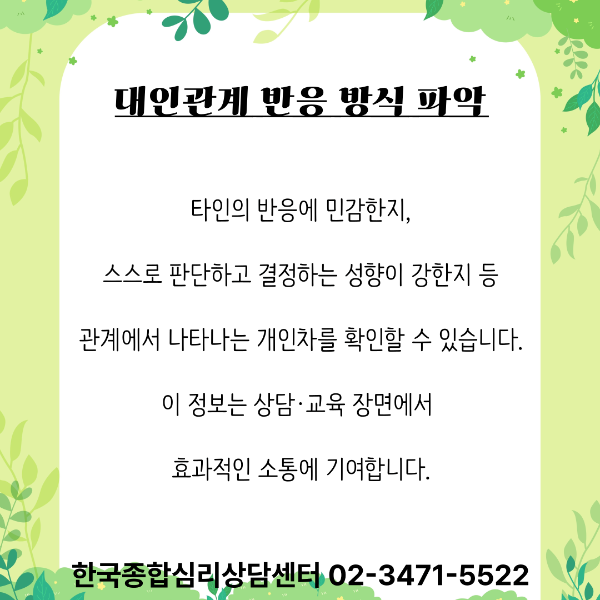 대인관계 반응 방식 파악

타인의 반응에 민감한지,

스스로 판단하고 결정하는 성향이 강한지 등

관계에서 나타나는 개인차를 확인할 수 있습니다.

이 정보는 상담·교육 장면에서

효과적인 소통에 기여합니다.

한국종합심리상담센터 02-3471-5522